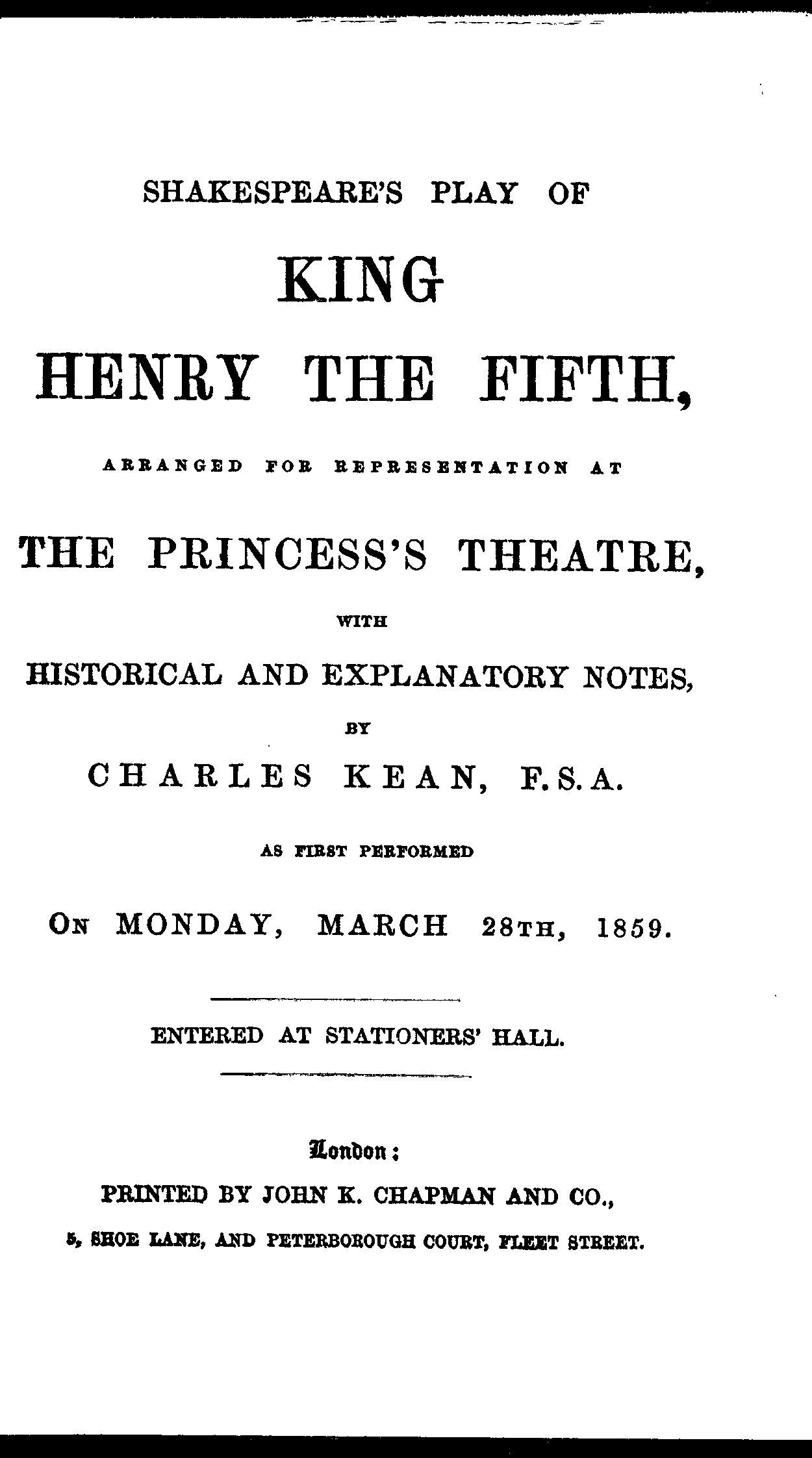 SHAKESPEARE'S PLAY OF

KING

HENRY THE FIFTH,

ARRANGED FOR REPRESENTATION AT

THE PRINCESS'S THEATRE,

WITH

HISTORICAL AND EXPLANATORY NOTES,

BY

CHARLES KEAN, F.S.A.

AS FIRST PERFORMED

ON MONDAY, MARCH 28TH, 1859.

ENTERED AT STATIONERS' HALL.

London:

PRINTED BY JOHN K. CHAPMAN AND CO.,

5, SHOE LANE, AND PETERBOROUGH COURT, FLEET STREET.